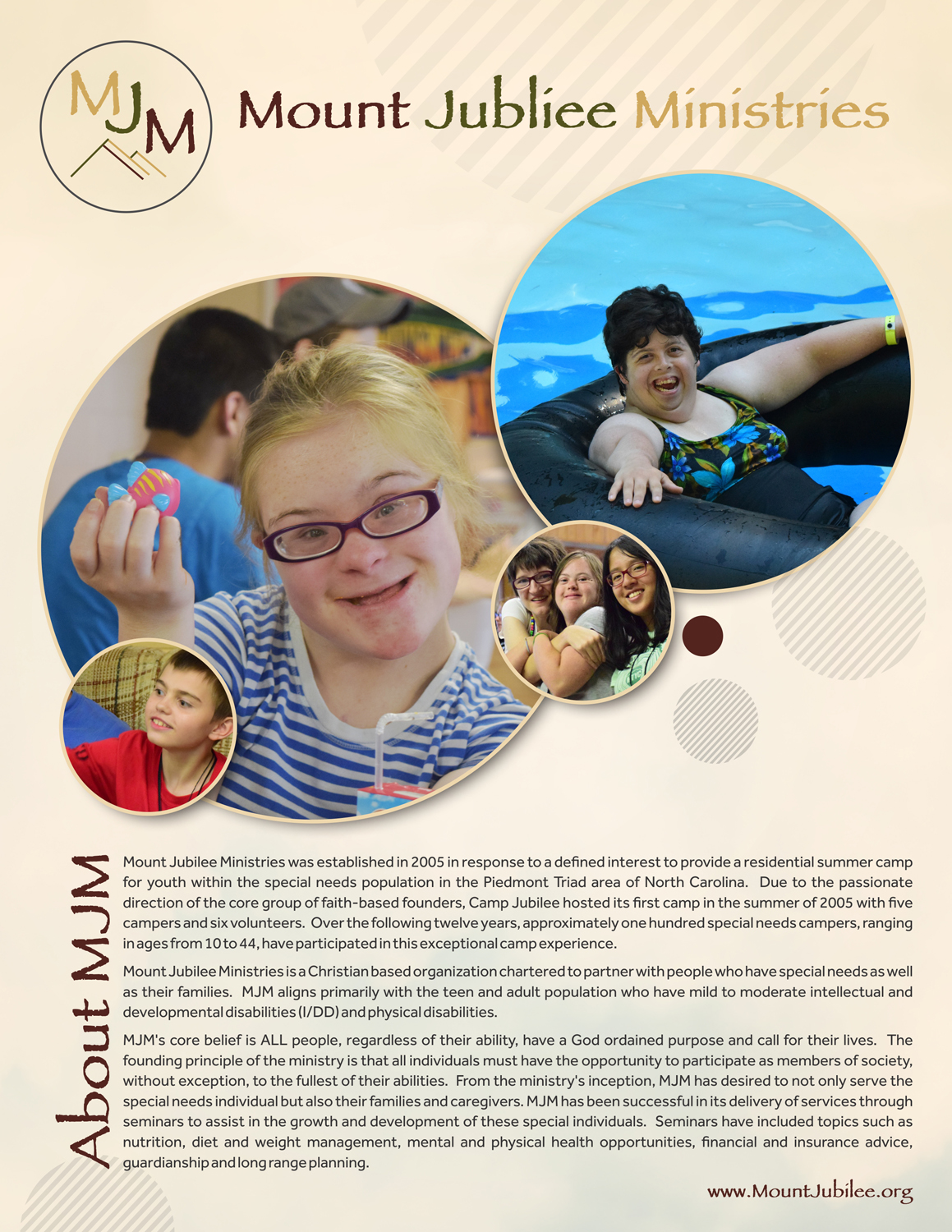 MJM

Mount Jubliee Ministries

About MJM

Mount Jubilee Ministries was established in 2005 in response to a defined interest to provide a residential summer camp for youth within the special needs population in the Piedmont Triad area of North Carolina. Due to the passionate direction of the core group of faith-based founders, Camp Jubilee hosted its first camp in the summer of 2005 with five campers and six volunteers. Over the following twelve years, approximately one hundred special needs campers, ranging in ages from 10 to 44, have participated in this exceptional camp experience.

Mount Jubilee Ministries is a Christian based organization chartered to partner with people who have special needs as well as their families. MJM aligns primarily with the teen and adult population who have mild to moderate intellectual and developmental disabilities (I/DD) and physical disabilities.

MJM's core belief is ALL people, regardless of their ability, have a God ordained purpose and call for their lives. The founding principle of the ministry is that all individuals must have the opportunity to participate as members of society, without exception, to the fullest of their abilities. From the ministry's inception, MJM has desired to not only serve the special needs individual but also their families and caregivers. MJM has been successful in its delivery of services through seminars to assist in the growth and development of these special individuals. Seminars have included topics such as nutrition, diet and weight management, mental and physical health opportunities, financial and insurance advice, guardianship and long range planning.

www.MountJubilee.org